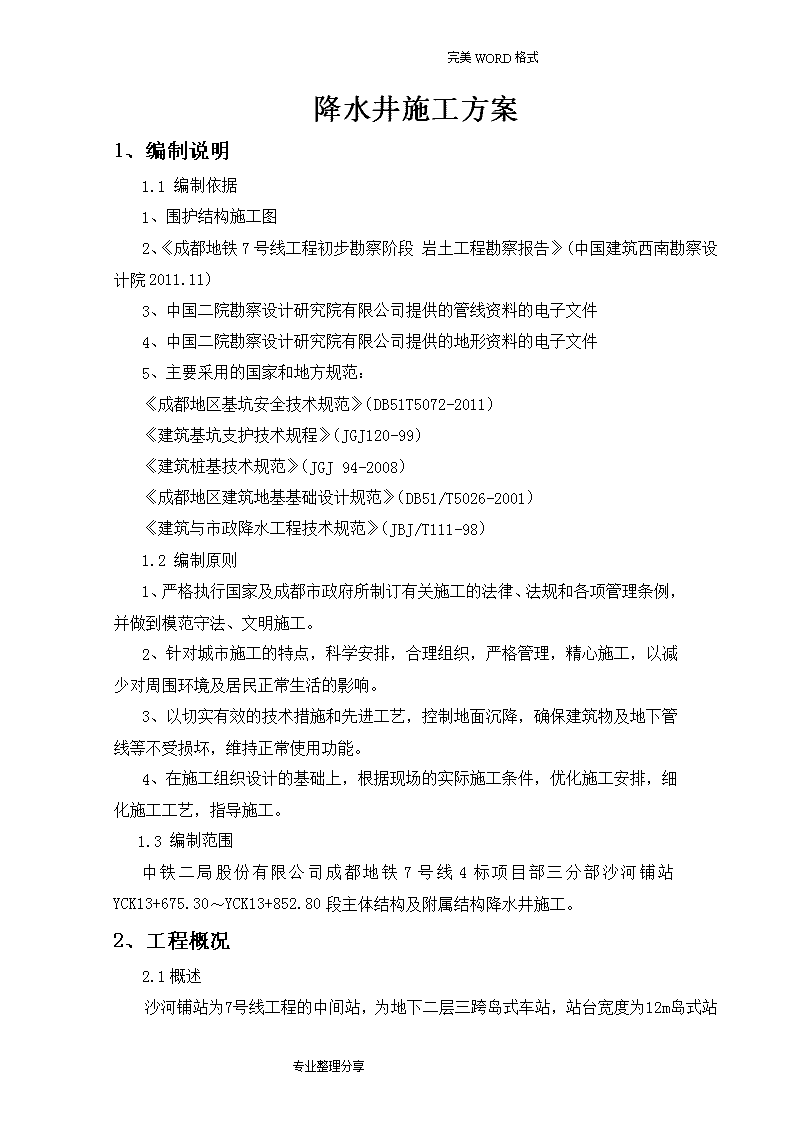 完美WORD格式

降水井施工方案

1、编制说明

1.1 编制依据

1、围护结构施工图

2、《成都地铁7号线工程初步勘察阶段 岩土工程勘察报告》(中国建筑西南勘察设计院2011.11)

3、中国二院勘察设计研究院有限公司提供的管线资料的电子文件

4、中国二院勘察设计研究院有限公司提供的地形资料的电子文件

5、主要采用的国家和地方规范:

《成都地区基坑安全技术规范》(DB51T5072-2011)

《建筑基坑支护技术规程》(JGJ120-99)

《建筑桩基技术规范》(JGJ 94-2008)

《成都地区建筑地基基础设计规范》(DB51/T5026-2001)

《建筑与市政降水工程技术规范》(JBJ/T111-98)

1.2 编制原则

1、严格执行国家及成都市政府所制订有关施工的法律、法规和各项管理条例,并做到模范守法、文明施工。

2、针对城市施工的特点,科学安排,合理组织,严格管理,精心施工,以减少对周围环境及居民正常生活的影响。

3、以切实有效的技术措施和先进工艺,控制地面沉降,确保建筑物及地下管线等不受损坏,维持正常使用功能。

4、在施工组织设计的基础上,根据现场的实际施工条件,优化施工安排,细化施工工艺,指导施工。

1.3 编制范围

中铁二局股份有限公司成都地铁7号线4标项目部三分部沙河铺站YCK13+675.30~YCK13+852.80段主体结构及附属结构降水井施工。

2、工程概况

2.1概述

沙河铺站为7号线工程的中间站,为地下二层三跨岛式车站,站台宽度为12m岛式站

专业整理分享